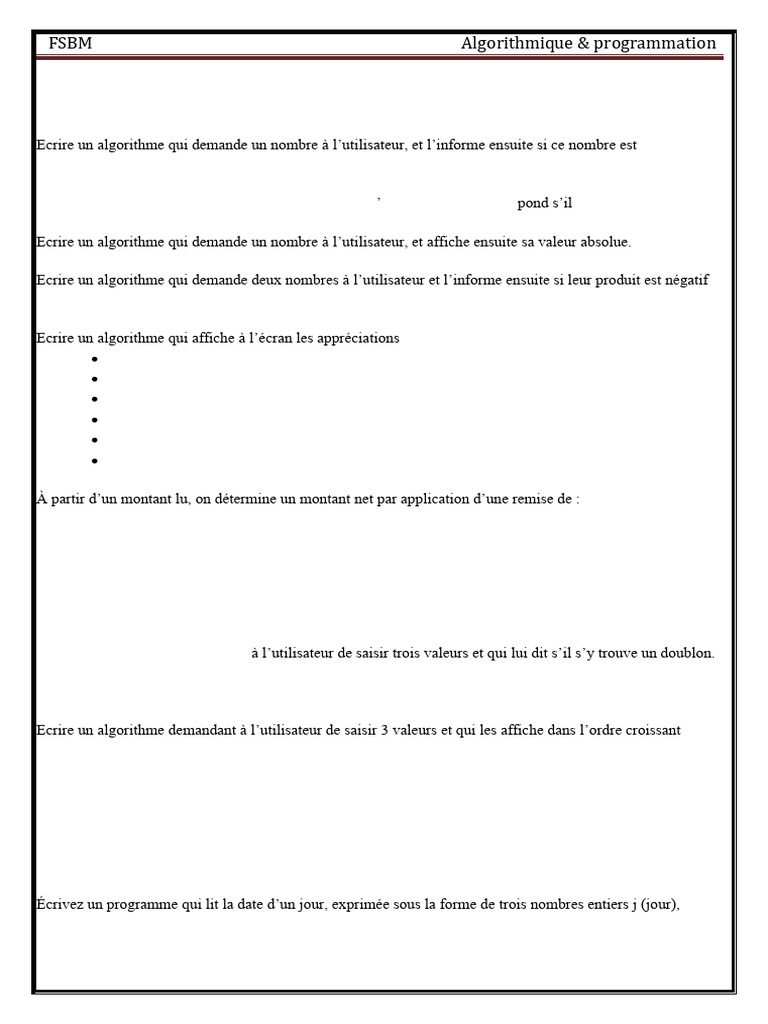 FSBM Algorithmique & programmation

Ecrire un algorithme qui demande un nombre à l'utilisateur, et l'informe ensuite si ce nombre est

' pond s'il

Ecrire un algorithme qui demande un nombre à l'utilisateur, et affiche ensuite sa valeur absolue.

Ecrire un algorithme qui demande deux nombres à l'utilisateur et l'informe ensuite si leur produit est négatif

Ecrire un algorithme qui affiche à l'écran les appréciations

•
•
•
•
•
•

À partir d'un montant lu, on détermine un montant net par application d'une remise de :

à l'utilisateur de saisir trois valeurs et qui lui dit s'il s'y trouve un doublon.

Ecrire un algorithme demandant à l'utilisateur de saisir 3 valeurs et qui les affiche dans l'ordre croissant

Écrivez un programme qui lit la date d'un jour, exprimée sous la forme de trois nombres entiers j (jour),